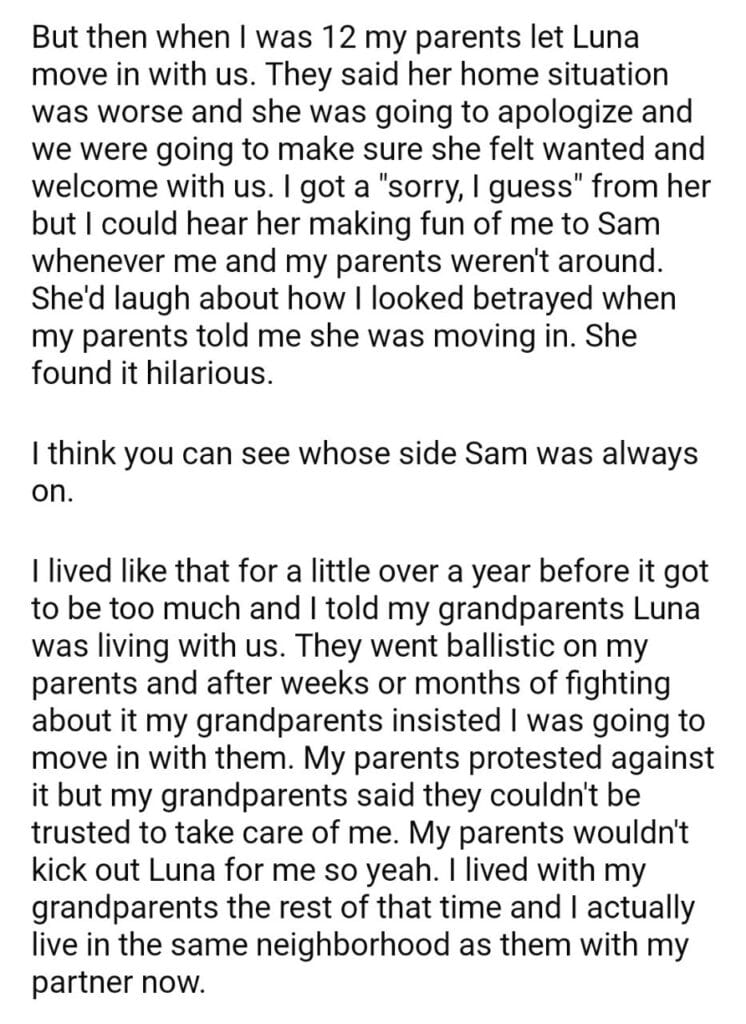 But then when I was 12 my parents let Luna move in with us. They said her home situation was worse and she was going to apologize and we were going to make sure she felt wanted and welcome with us. I got a "sorry, I guess" from her but I could hear her making fun of me to Sam whenever me and my parents weren't around. She'd laugh about how I looked betrayed when my parents told me she was moving in. She found it hilarious.

I think you can see whose side Sam was always on.

I lived like that for a little over a year before it got to be too much and I told my grandparents Luna was living with us. They went ballistic on my parents and after weeks or months of fighting about it my grandparents insisted I was going to move in with them. My parents protested against it but my grandparents said they couldn't be trusted to take care of me. My parents wouldn't kick out Luna for me so yeah. I lived with my grandparents the rest of that time and I actually live in the same neighborhood as them with my partner now.